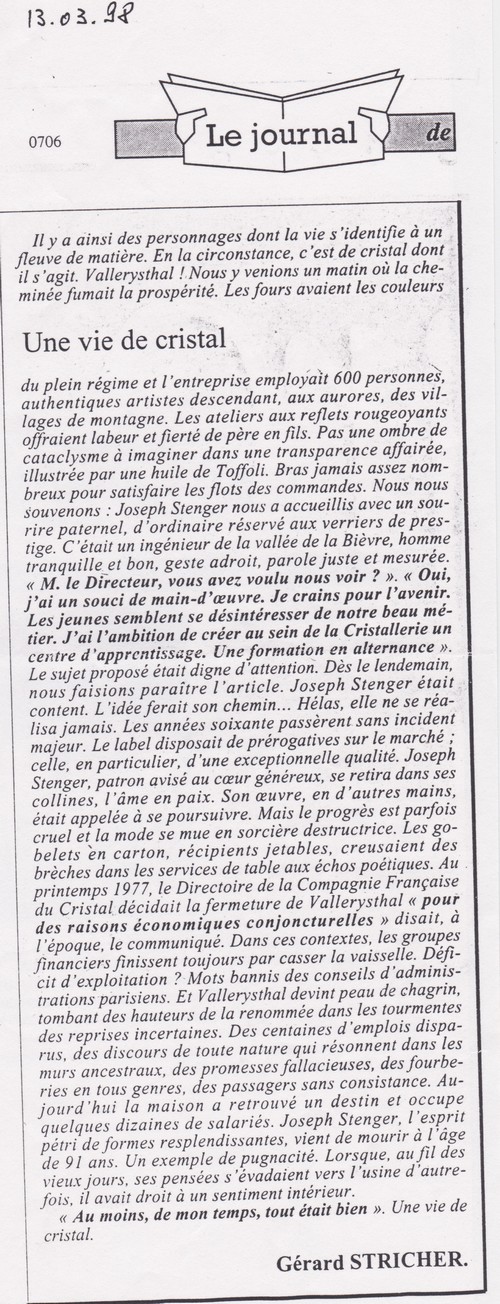 13.03.98

0706

Le journal de

Il y a ainsi des personnages dont la vie s'identifie à un fleuve de matière. En la circonstance, c'est de cristal dont il s'agit. Vallerysthal ! Nous y venions un matin où la cheminée fumait la prospérité. Les fours avaient les couleurs

Une vie de cristal

du plein régime et l'entreprise employait 600 personnes, authentiques artistes descendant, aux aurores, des villages de montagne. Les ateliers aux reflets rougeoyants offraient labeur et fierté de père en fils. Pas une ombre de cataclysme à imaginer dans une transparence affairée, illustrée par une huile de Toffoli. Bras jamais assez nombreux pour satisfaire les flots des commandes. Nous nous souvenons : Joseph Stenger nous a accueillis avec un sourire paternel, d'ordinaire réservé aux verriers de prestige. C'était un ingénieur de la vallée de la Bièvre, homme tranquille et bon, geste adroit, parole juste et mesurée. « M. le Directeur, vous avez voulu nous voir ? ». « Oui, j'ai un souci de main-d'œuvre. Je crains pour l'avenir. Les jeunes semblent se désintéresser de notre beau métier. J'ai l'ambition de créer au sein de la Cristallerie un centre d'apprentissage. Une formation en alternance ». Le sujet proposé était digne d'attention. Dès le lendemain, nous faisions paraître l'article. Joseph Stenger était content. L'idée ferait son chemin... Hélas, elle ne se réalisa jamais. Les années soixante passèrent sans incident majeur. Le label disposait de prérogatives sur le marché ; celle, en particulier, d'une exceptionnelle qualité. Joseph Stenger, patron avisé au cœur généreux, se retira dans ses collines, l'âme en paix. Son œuvre, en d'autres mains, était appelée à se poursuivre. Mais le progrès est parfois cruel et la mode se mue en sorcière destructrice. Les gobelets en carton, récipients jetables, creusaient des brèches dans les services de table aux échos poétiques. Au printemps 1977, le Directoire de la Compagnie Française du Cristal décidait la fermeture de Vallerysthal « pour des raisons économiques conjoncturelles » disait, à l'époque, le communiqué. Dans ces contextes, les groupes financiers finissent toujours par casser la vaisselle. Déficit d'exploitation ? Mots bannis des conseils d'administrations parisiens. Et Vallerysthal devint peau de chagrin, tombant des hauteurs de la renommée dans les tourmentes des reprises incertaines. Des centaines d'emplois disparus, des discours de toute nature qui résonnent dans les murs ancestraux, des promesses fallacieuses, des fourberies en tous genres, des passagers sans consistance. Aujourd'hui la maison a retrouvé un destin et occupe quelques dizaines de salariés. Joseph Stenger, l'esprit pétri de formes resplendissantes, vient de mourir à l'âge de 91 ans. Un exemple de pugnacité. Lorsque, au fil des vieux jours, ses pensées s'évadaient vers l'usine d'autrefois, il avait droit à un sentiment intérieur.

« Au moins, de mon temps, tout était bien ». Une vie de cristal.

Gérard STRICHER.